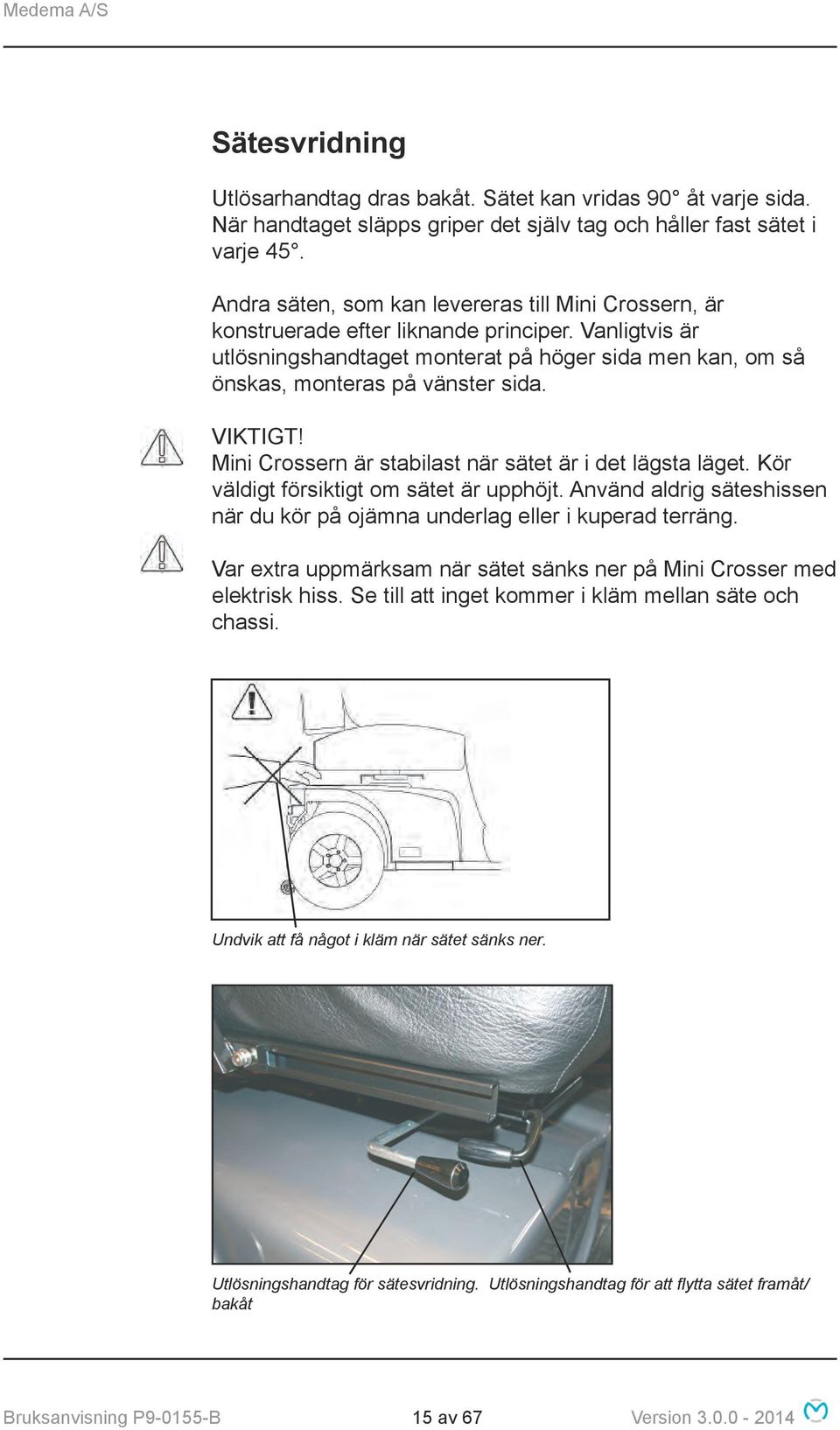 Medema A/S

Sätesvridning

Utlösarhandtag dras bakåt. Sätet kan vridas 90° åt varje sida. När handtaget släpps griper det själv tag och håller fast sätet i varje 45°.

Andra säten, som kan levereras till Mini Crossern, är konstruerade efter liknande principer. Vanligtvis är utlösningshandtaget monterat på höger sida men kan, om så önskas, monteras på vänster sida.

VIKTIGT!
Mini Crossern är stabilast när sätet är i det lägsta läget. Kör väldigt försiktigt om sätet är upphöjt. Använd aldrig säteshissen när du kör på ojämna underlag eller i kuperad terräng.

Var extra uppmärksam när sätet sänks ner på Mini Crosser med elektrisk hiss. Se till att inget kommer i kläm mellan säte och chassi.

Undvik att få något i kläm när sätet sänks ner.

Utlösningshandtag för sätesvridning. Utlösningshandtag för att flytta sätet framåt/ bakåt

Bruksanvisning P9-0155-B 15 av 67 Version 3.0.0 - 2014